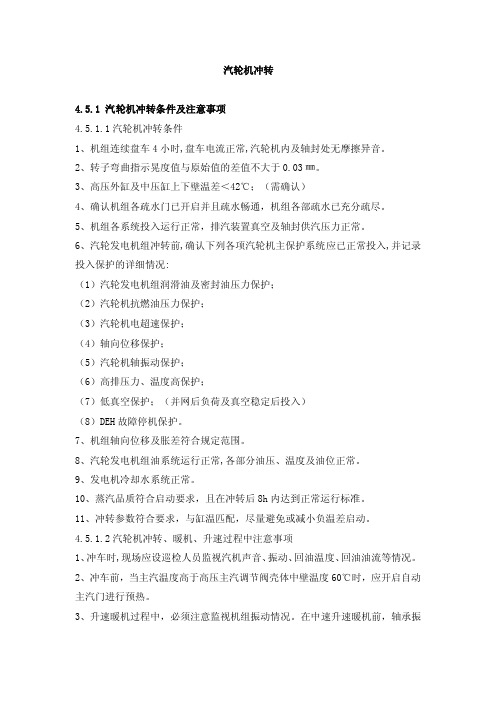 汽轮机冲转

4.5.1 汽轮机冲转条件及注意事项

4.5.1.1 汽轮机冲转条件

1、机组连续盘车 4 小时，盘车电流正常，汽轮机内及轴封处无摩擦异音。

2、转子弯曲指示晃度值与原始值的差值不大于 0.03 ㎜。

3、高压外缸及中压缸上下壁温差＜42℃；（需确认）

4、确认机组各疏水门已开启并且疏水畅通，机组各部疏水已充分疏尽。

5、机组各系统投入运行正常，排汽装置真空及轴封供汽压力正常。

6、汽轮发电机组冲转前，确认下列各项汽轮机主保护系统应已正常投入，并记录投入保护的详细情况：

（1）汽轮发电机组润滑油及密封油压力保护；

（2）汽轮机抗燃油压力保护；

（3）汽轮机电超速保护；

（4）轴向位移保护；

（5）汽轮机轴振动保护；

（6）高排压力、温度高保护；

（7）低真空保护；（并网后负荷及真空稳定后投入）

（8）DEH 故障停机保护。

7、机组轴向位移及胀差符合规定范围。

8、汽轮发电机组油系统运行正常，各部分油压、温度及油位正常。

9、发电机冷却水系统正常。

10、蒸汽品质符合启动要求，且在冲转后 8h 内达到正常运行标准。

11、冲转参数符合要求，与缸温匹配，尽量避免或减小负温差启动。

4.5.1.2 汽轮机冲转、暖机、升速过程中注意事项

1、冲车时，现场应设巡检人员监视汽机声音、振动、回油温度、回油油流等情况。

2、冲车前，当主汽温度高于高压主汽调节阀壳体中壁温度 60℃时，应开启自动主汽门进行预热。

3、升速暖机过程中，必须注意监视机组振动情况。在中速升速暖机前，轴承振